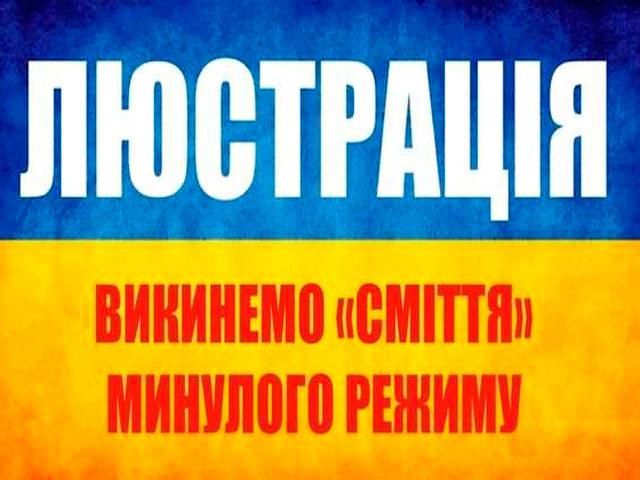 ЛЮСТРАЦІЯ

ВИКИНЕМО «СМІТТЯ» МИНУЛОГО РЕЖИМУ